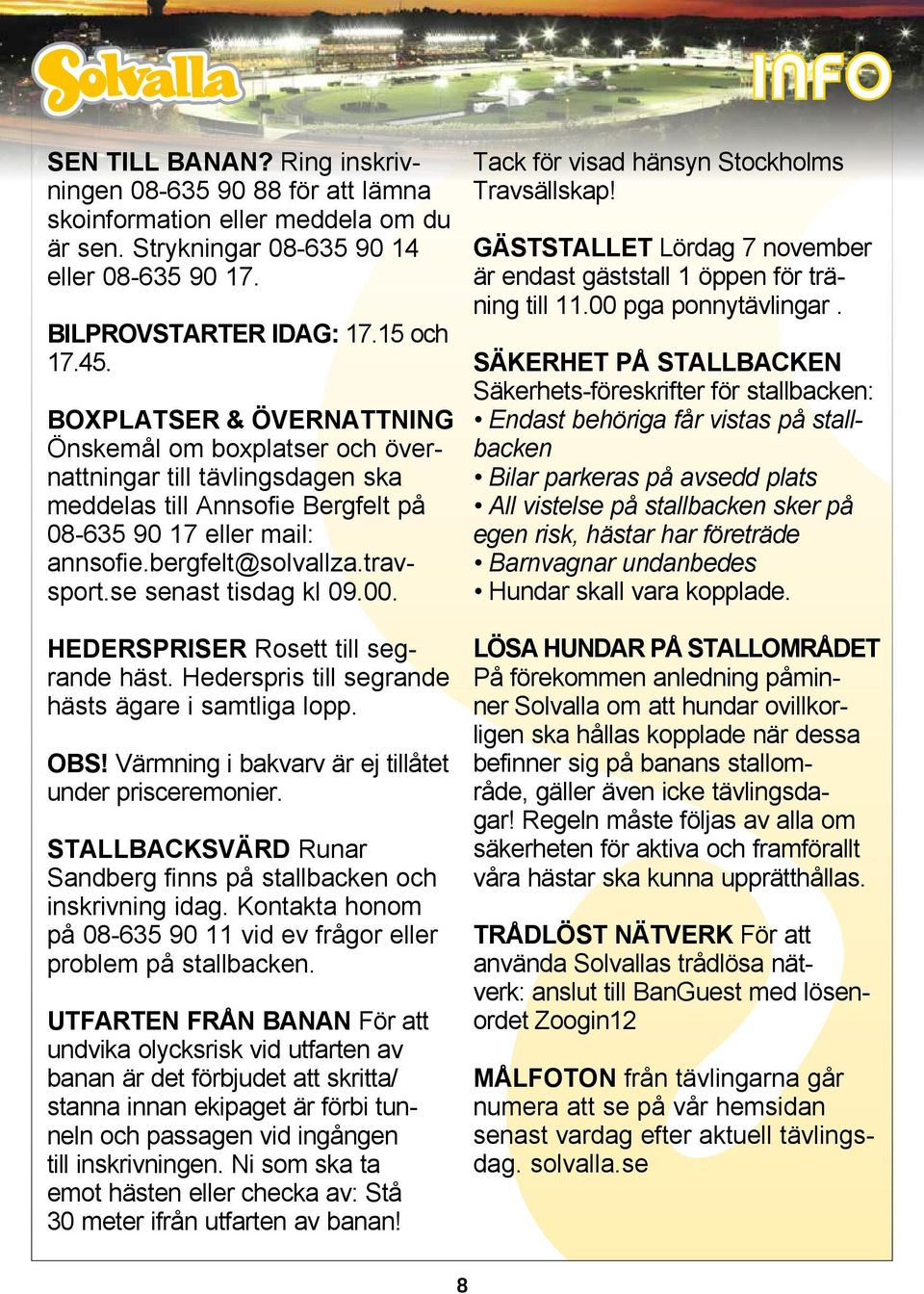 Solvalla

INFO

SEN TILL BANAN? Ring inskrivningen 08-635 90 88 för att lämna skoinformation eller meddela om du är sen. Strykningar 08-635 90 14 eller 08-635 90 17.

BILPROVSTARTER IDAG: 17.15 och 17.45.

BOXPLATSER & ÖVERNATTNING Önskemål om boxplatser och övernattningar till tävlingsdagen ska meddelas till Annsofie Bergfelt på 08-635 90 17 eller mail: annsofie.bergfelt@solvallza.travsport.se senast tisdag kl 09.00.

HEDERSPRISER Rosett till segrande häst. Hederspris till segrande hästs ägare i samtliga lopp.

OBS! Värmning i bakvarv är ej tillåtet under prisceremonier.

STALLBACKSVÄRD Runar Sandberg finns på stallbacken och inskrivning idag. Kontakta honom på 08-635 90 11 vid ev frågor eller problem på stallbacken.

UTFARTEN FRÅN BANAN För att undvika olycksrisk vid utfarten av banan är det förbjudet att skritta/ stanna innan ekipaget är förbi tunneln och passagen vid ingången till inskrivningen. Ni som ska ta emot hästen eller checka av: Stå 30 meter ifrån utfarten av banan!

Tack för visad hänsyn Stockholms Travsällskap!

GÄSTSTALLET Lördag 7 november är endast gäststall 1 öppen för träning till 11.00 pga ponnytävlingar .

SÄKERHET PÅ STALLBACKEN
Säkerhets-föreskrifter för stallbacken:
• Endast behöriga får vistas på stallbacken
• Bilar parkeras på avsedd plats
• All vistelse på stallbacken sker på egen risk, hästar har företräde
• Barnvagnar undanbedes
• Hundar skall vara kopplade.

LÖSA HUNDAR PÅ STALLOMRÅDET På förekommen anledning påminner Solvalla om att hundar ovillkorligen ska hållas kopplade när dessa befinner sig på banans stallområde, gäller även icke tävlingsdagar! Regeln måste följas av alla om säkerheten för aktiva och framförallt våra hästar ska kunna upprätthållas.

TRÅDLÖST NÄTVERK För att använda Solvallas trådlösa nätverk: anslut till BanGuest med lösenordet Zoogin12

MÅLFOTON från tävlingarna går numera att se på vår hemsidan senast vardag efter aktuell tävlingsdag. solvalla.se

8